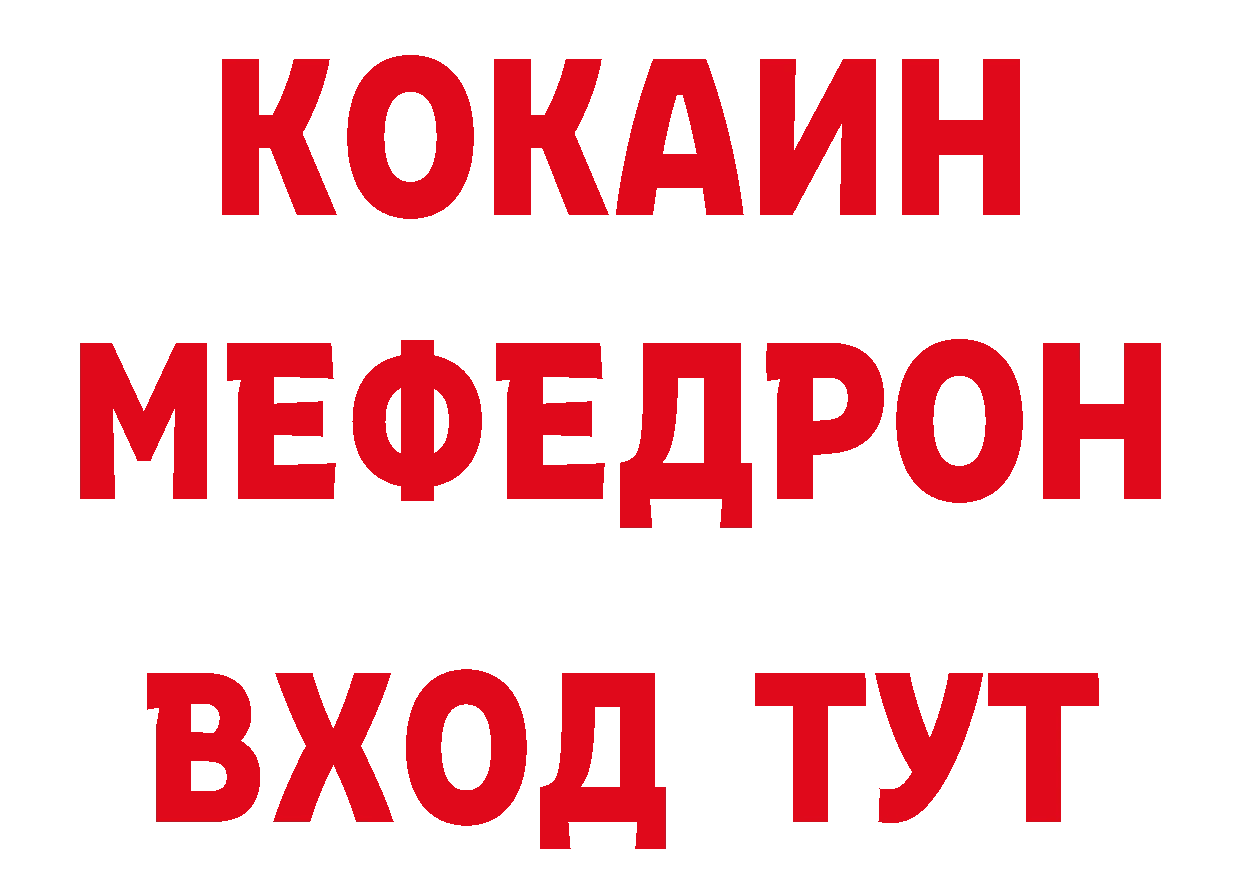 КОКАИН
МЕФЕДРОН
ВХОД ТУТ